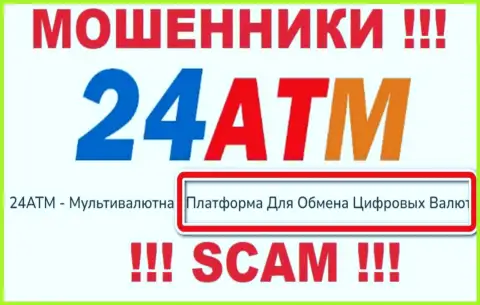 МОШЕННИКИ !!!

24ATM

24ATM - Мультивалютна Платформа Для Обмена Цифровых Валют

!!! SCAM !!!